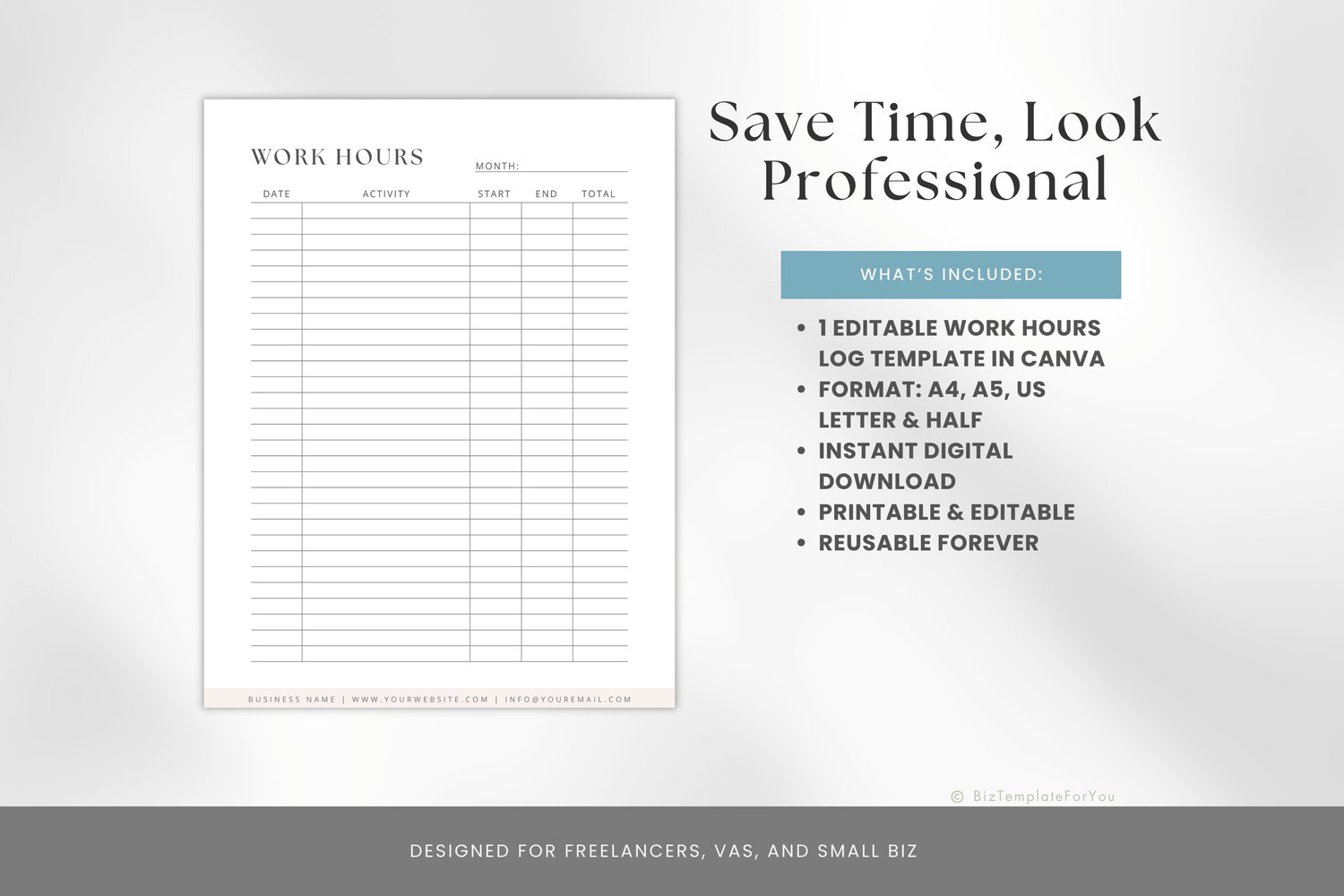 WORK HOURS

MONTH: ____

| DATE | ACTIVITY | START | END | TOTAL |
|---|---|---|---|---|

BUSINESS NAME | WWW.YOURWEBSITE.COM | INFO@YOUREMAIL.COM

Save Time, Look Professional

WHAT'S INCLUDED:

• 1 EDITABLE WORK HOURS LOG TEMPLATE IN CANVA
• FORMAT: A4, A5, US LETTER & HALF
• INSTANT DIGITAL DOWNLOAD
• PRINTABLE & EDITABLE
• REUSABLE FOREVER

© BizTemplateForYou

DESIGNED FOR FREELANCERS, VAS, AND SMALL BIZ